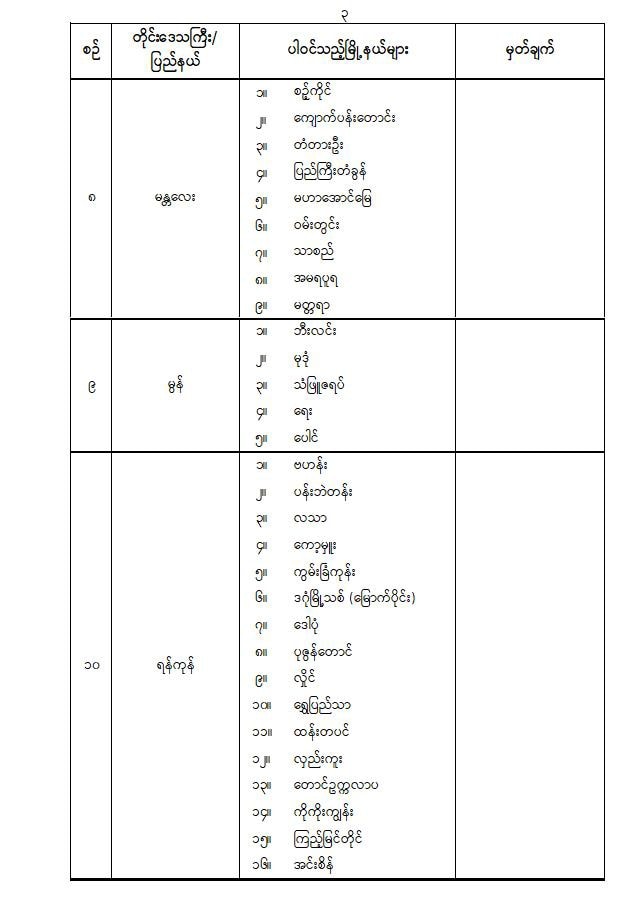 ၃

| စဉ် | တိုင်းဒေသကြီး/ ပြည်နယ် | ပါဝင်သည့်မြို့နယ်များ | မှတ်ချက် |
|---|---|---|---|
| ၈ | မန္တလေး | ၁။ စဉ့်ကိုင် ၂။ ကျောက်ပန်းတောင်း ၃။ တံတားဦး ၄။ ပြည်ကြီးတံခွန် ၅။ မဟာအောင်မြေ ၆။ ဝမ်းတွင်း ၇။ သာစည် ၈။ အမရပူရ ၉။ မတ္တရာ | |
| ၉ | မွန် | ၁။ ဘီးလင်း ၂။ မုဒုံ ၃။ သံဖြူဇရပ် ၄။ ရေး ၅။ ပေါင် | |
| ၁၀ | ရန်ကုန် | ၁။ ဗဟန်း ၂။ ပန်းဘဲတန်း ၃။ လသာ ၄။ ကော့မှူး ၅။ ကွမ်းခြံကုန်း ၆။ ဒဂုံမြို့သစ် (မြောက်ပိုင်း) ၇။ ဒေါပုံ ၈။ ပုဇွန်တောင် ၉။ လှိုင် ၁၀။ ရွှေပြည်သာ ၁၁။ ထန်းတပင် ၁၂။ လှည်းကူး ၁၃။ တောင်ဥက္ကလာပ ၁၄။ ကိုကိုးကျွန်း ၁၅။ ကြည့်မြင်တိုင် ၁၆။ အင်းစိန် | |